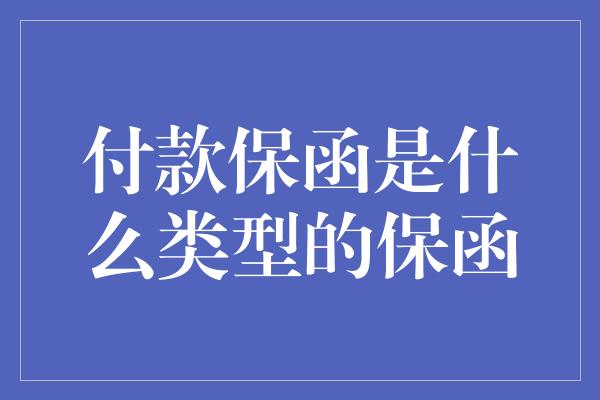 付款保函是什么类型的保函